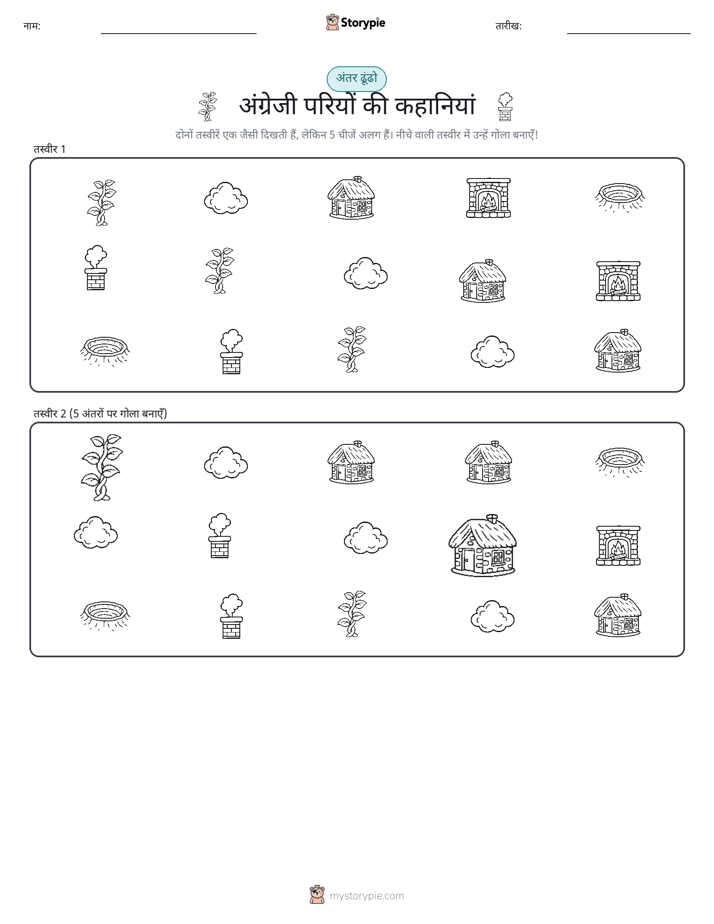 नाम:

Storypie

तारीख:

अंतर ढूंढो

अंग्रेजी परियों की कहानियां

दोनों तस्वीरें एक जैसी दिखती हैं, लेकिन 5 चीजें अलग हैं। नीचे वाली तस्वीर में उन्हें गोला बनाएँ!

तस्वीर 1

तस्वीर 2 (5 अंतरों पर गोला बनाएँ)

mystorypie.com